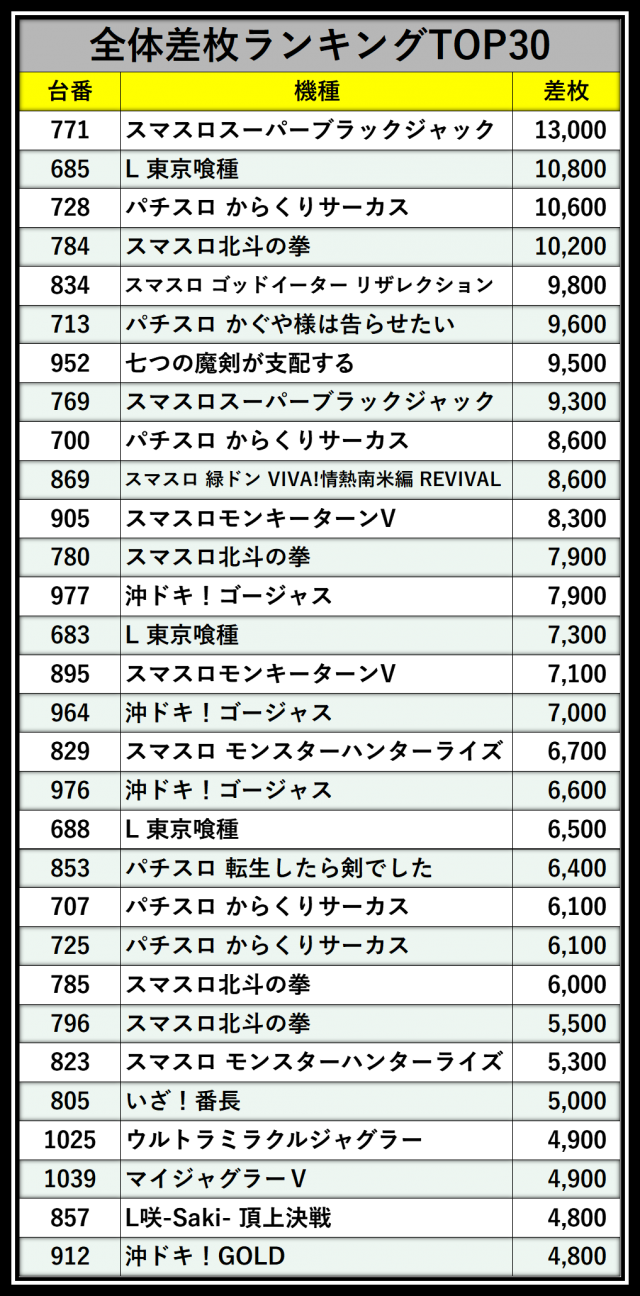 全体差枚ランキングTOP30

| 台番 | 機種 | 差枚 |
|---|---|---|
| 771 | スマスロスーパーブラックジャック | 13,000 |
| 685 | L 東京喰種 | 10,800 |
| 728 | パチスロ からくりサーカス | 10,600 |
| 784 | スマスロ北斗の拳 | 10,200 |
| 834 | スマスロ ゴッドイーター リザレクション | 9,800 |
| 713 | パチスロ かぐや様は告らせたい | 9,600 |
| 952 | 七つの魔剣が支配する | 9,500 |
| 769 | スマスロスーパーブラックジャック | 9,300 |
| 700 | パチスロ からくりサーカス | 8,600 |
| 869 | スマスロ 緑ドン VIVA!情熱南米編 REVIVAL | 8,600 |
| 905 | スマスロモンキーターンV | 8,300 |
| 780 | スマスロ北斗の拳 | 7,900 |
| 977 | 沖ドキ！ゴージャス | 7,900 |
| 683 | L 東京喰種 | 7,300 |
| 895 | スマスロモンキーターンV | 7,100 |
| 964 | 沖ドキ！ゴージャス | 7,000 |
| 829 | スマスロ モンスターハンターライズ | 6,700 |
| 976 | 沖ドキ！ゴージャス | 6,600 |
| 688 | L 東京喰種 | 6,500 |
| 853 | パチスロ 転生したら剣でした | 6,400 |
| 707 | パチスロ からくりサーカス | 6,100 |
| 725 | パチスロ からくりサーカス | 6,100 |
| 785 | スマスロ北斗の拳 | 6,000 |
| 796 | スマスロ北斗の拳 | 5,500 |
| 823 | スマスロ モンスターハンターライズ | 5,300 |
| 805 | いざ！番長 | 5,000 |
| 1025 | ウルトラミラクルジャグラー | 4,900 |
| 1039 | マイジャグラーV | 4,900 |
| 857 | L咲-Saki- 頂上決戦 | 4,800 |
| 912 | 沖ドキ！GOLD | 4,800 |